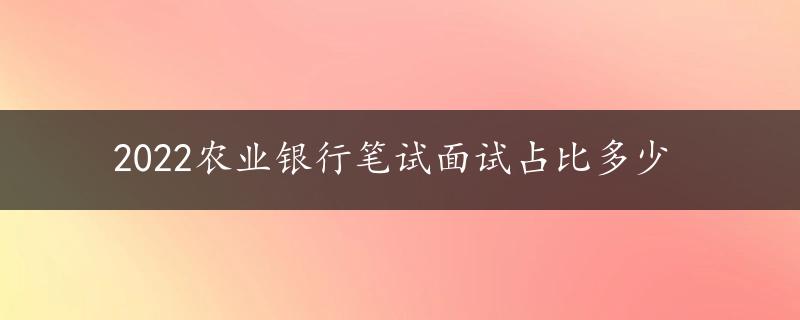 2022农业银行笔试面试占比多少